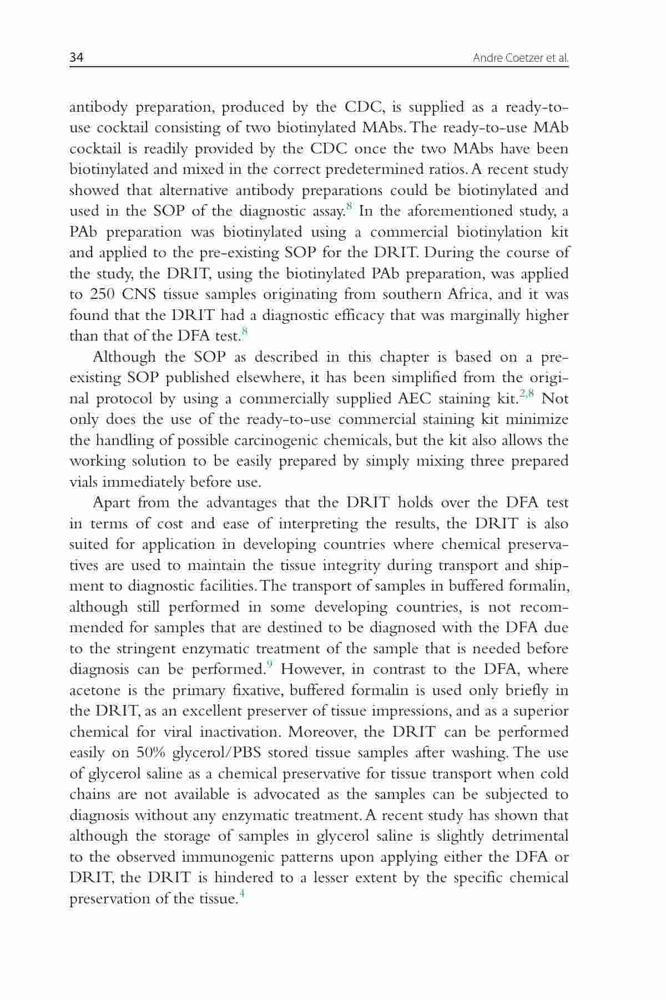 34 Andre Coetzer et al.

antibody preparation, produced by the CDC, is supplied as a ready-to-use cocktail consisting of two biotinylated MAbs. The ready-to-use MAb cocktail is readily provided by the CDC once the two MAbs have been biotinylated and mixed in the correct predetermined ratios. A recent study showed that alternative antibody preparations could be biotinylated and used in the SOP of the diagnostic assay.$^{8}$ In the aforementioned study, a PAb preparation was biotinylated using a commercial biotinylation kit and applied to the pre-existing SOP for the DRIT. During the course of the study, the DRIT, using the biotinylated PAb preparation, was applied to 250 CNS tissue samples originating from southern Africa, and it was found that the DRIT had a diagnostic efficacy that was marginally higher than that of the DFA test.$^{8}$

Although the SOP as described in this chapter is based on a pre-existing SOP published elsewhere, it has been simplified from the original protocol by using a commercially supplied AEC staining kit.$^{2,8}$ Not only does the use of the ready-to-use commercial staining kit minimize the handling of possible carcinogenic chemicals, but the kit also allows the working solution to be easily prepared by simply mixing three prepared vials immediately before use.

Apart from the advantages that the DRIT holds over the DFA test in terms of cost and ease of interpreting the results, the DRIT is also suited for application in developing countries where chemical preservatives are used to maintain the tissue integrity during transport and shipment to diagnostic facilities. The transport of samples in buffered formalin, although still performed in some developing countries, is not recommended for samples that are destined to be diagnosed with the DFA due to the stringent enzymatic treatment of the sample that is needed before diagnosis can be performed.$^{9}$ However, in contrast to the DFA, where acetone is the primary fixative, buffered formalin is used only briefly in the DRIT, as an excellent preserver of tissue impressions, and as a superior chemical for viral inactivation. Moreover, the DRIT can be performed easily on 50% glycerol/PBS stored tissue samples after washing. The use of glycerol saline as a chemical preservative for tissue transport when cold chains are not available is advocated as the samples can be subjected to diagnosis without any enzymatic treatment. A recent study has shown that although the storage of samples in glycerol saline is slightly detrimental to the observed immunogenic patterns upon applying either the DFA or DRIT, the DRIT is hindered to a lesser extent by the specific chemical preservation of the tissue.$^{4}$